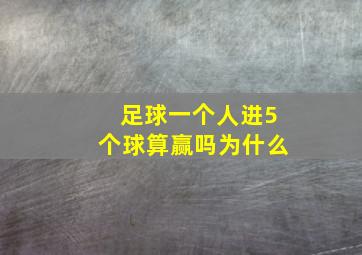 足球一个人进5个球算赢吗为什么